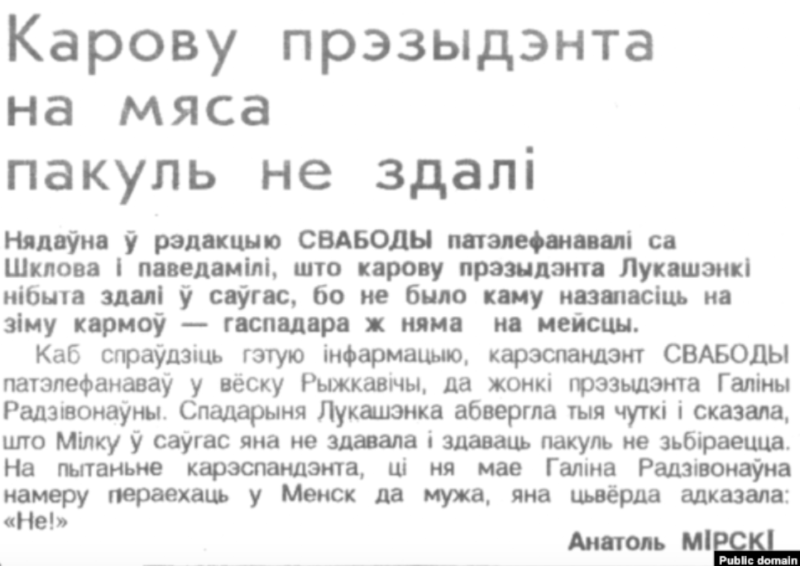 Карову прэзыдэнта на мяса пакуль не здалі

Нядаўна ў рэдакцыю СВАБОДЫ патэлефанавалі са Шклова і паведамілі, што карову прэзыдэнта Лукашэнкі нібыта здалі ў саўгас, бо не было каму назапасіць на зіму кармоў — гаспадара ж няма на мейсцы.

Каб спраўдзіць гэтую інфармацыю, карэспандэнт СВАБОДЫ патэлефанаваў у вёску Рыжкавічы, да жонкі прэзыдэнта Галіны Радзівонаўны. Спадарыня Лукашэнка абвергла тыя чуткі і сказала, што Мілку ў саўгас яна не здавала і здаваць пакуль не зьбіраецца. На пытаньне карэспандэнта, ці ня мае Галіна Радзівонаўна намеру пераехаць у Менск да мужа, яна цьвёрда адказала: «Не!»

Анатоль МІРСКІ

Public domain